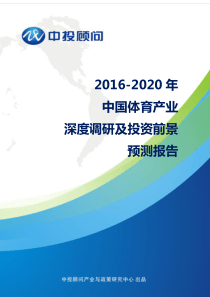 中投顾问

2016-2020 年
中国体育产业
深度调研及投资前景
预测报告

中投顾问产业与政策研究中心 出品